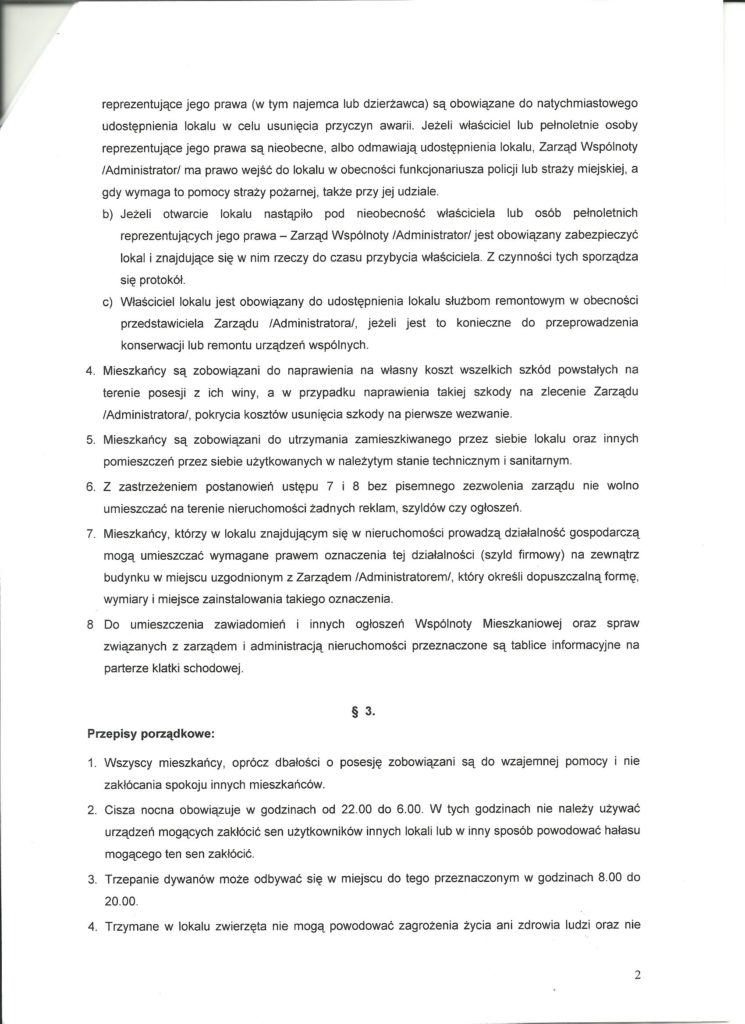 reprezentujące jego prawa (w tym najemca lub dzierżawca) są obowiązane do natychmiastowego udostępnienia lokalu w celu usunięcia przyczyn awarii. Jeżeli właściciel lub pełnoletnie osoby reprezentujące jego prawa są nieobecne, albo odmawiają udostępnienia lokalu, Zarząd Wspólnoty /Administrator/ ma prawo wejść do lokalu w obecności funkcjonariusza policji lub straży miejskiej, a gdy wymaga to pomocy straży pożarnej, także przy jej udziale.

b) Jeżeli otwarcie lokalu nastąpiło pod nieobecność właściciela lub osób pełnoletnich reprezentujących jego prawa – Zarząd Wspólnoty /Administrator/ jest obowiązany zabezpieczyć lokal i znajdujące się w nim rzeczy do czasu przybycia właściciela. Z czynności tych sporządza się protokół.

c) Właściciel lokalu jest obowiązany do udostępnienia lokalu służbom remontowym w obecności przedstawiciela Zarządu /Administratora/, jeżeli jest to konieczne do przeprowadzenia konserwacji lub remontu urządzeń wspólnych.

4. Mieszkańcy są zobowiązani do naprawienia na własny koszt wszelkich szkód powstałych na terenie posesji z ich winy, a w przypadku naprawienia takiej szkody na zlecenie Zarządu /Administratora/, pokrycia kosztów usunięcia szkody na pierwsze wezwanie.

5. Mieszkańcy są zobowiązani do utrzymania zamieszkiwanego przez siebie lokalu oraz innych pomieszczeń przez siebie użytkowanych w należytym stanie technicznym i sanitarnym.

6. Z zastrzeżeniem postanowień ustępu 7 i 8 bez pisemnego zezwolenia zarządu nie wolno umieszczać na terenie nieruchomości żadnych reklam, szyldów czy ogłoszeń.

7. Mieszkańcy, którzy w lokalu znajdującym się w nieruchomości prowadzą działalność gospodarczą mogą umieszczać wymagane prawem oznaczenia tej działalności (szyld firmowy) na zewnątrz budynku w miejscu uzgodnionym z Zarządem /Administratorem/, który określi dopuszczalną formę, wymiary i miejsce zainstalowania takiego oznaczenia.

8 Do umieszczenia zawiadomień i innych ogłoszeń Wspólnoty Mieszkaniowej oraz spraw związanych z zarządem i administracją nieruchomości przeznaczone są tablice informacyjne na parterze klatki schodowej.

§ 3.

Przepisy porządkowe:

1. Wszyscy mieszkańcy, oprócz dbałości o posesję zobowiązani są do wzajemnej pomocy i nie zakłócania spokoju innych mieszkańców.

2. Cisza nocna obowiązuje w godzinach od 22.00 do 6.00. W tych godzinach nie należy używać urządzeń mogących zakłócić sen użytkowników innych lokali lub w inny sposób powodować hałasu mogącego ten sen zakłócić.

3. Trzepanie dywanów może odbywać się w miejscu do tego przeznaczonym w godzinach 8.00 do 20.00.

4. Trzymane w lokalu zwierzęta nie mogą powodować zagrożenia życia ani zdrowia ludzi oraz nie

2